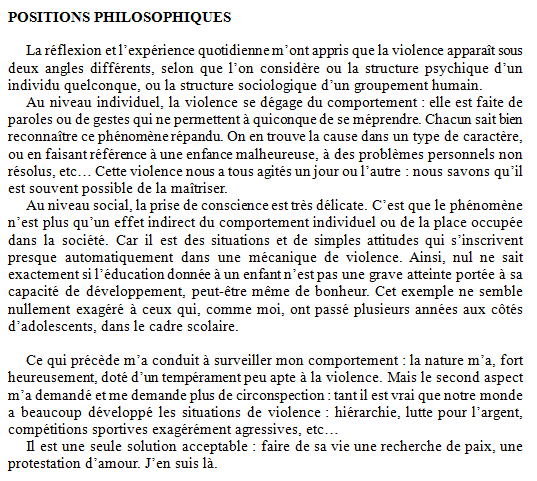 POSITIONS PHILOSOPHIQUES

La réflexion et l'expérience quotidienne m'ont appris que la violence apparaît sous deux angles différents, selon que l'on considère ou la structure psychique d'un individu quelconque, ou la structure sociologique d'un groupement humain.

Au niveau individuel, la violence se dégage du comportement : elle est faite de paroles ou de gestes qui ne permettent à quiconque de se méprendre. Chacun sait bien reconnaître ce phénomène répandu. On en trouve la cause dans un type de caractère, ou en faisant référence à une enfance malheureuse, à des problèmes personnels non résolus, etc… Cette violence nous a tous agités un jour ou l'autre : nous savons qu'il est souvent possible de la maîtriser.

Au niveau social, la prise de conscience est très délicate. C'est que le phénomène n'est plus qu'un effet indirect du comportement individuel ou de la place occupée dans la société. Car il est des situations et de simples attitudes qui s'inscrivent presque automatiquement dans une mécanique de violence. Ainsi, nul ne sait exactement si l'éducation donnée à un enfant n'est pas une grave atteinte portée à sa capacité de développement, peut-être même de bonheur. Cet exemple ne semble nullement exagéré à ceux qui, comme moi, ont passé plusieurs années aux côtés d'adolescents, dans le cadre scolaire.

Ce qui précède m'a conduit à surveiller mon comportement : la nature m'a, fort heureusement, doté d'un tempérament peu apte à la violence. Mais le second aspect m'a demandé et me demande plus de circonspection : tant il est vrai que notre monde a beaucoup développé les situations de violence : hiérarchie, lutte pour l'argent, compétitions sportives exagérément agressives, etc…

Il est une seule solution acceptable : faire de sa vie une recherche de paix, une protestation d'amour. J'en suis là.